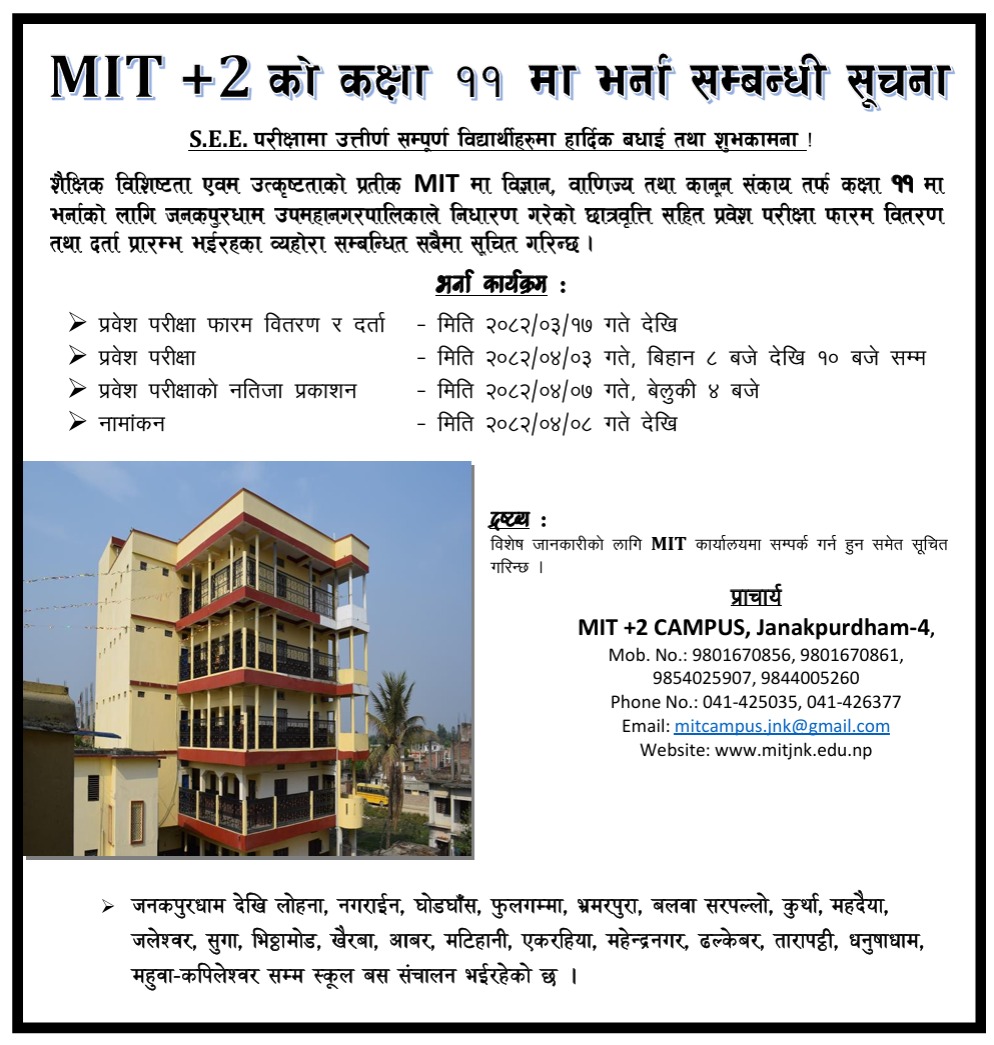 MIT +2 को कक्षा ११ मा भर्ना सम्बन्धी सूचना

S.E.E. परीक्षामा उत्तीर्ण सम्पूर्ण विद्यार्थीहरुमा हार्दिक बधाई तथा शुभकामना !

शैक्षिक विशिष्टता एवम उत्कृष्टताको प्रतीक MIT मा विज्ञान, वाणिज्य तथा कानून संकाय तर्फ कक्षा ११ मा भर्नाको लागि जनकपुरधाम उपमहानगरपालिकाले निधारण गरेको छात्रवृत्ति सहित प्रवेश परीक्षा फारम वितरण तथा दर्ता प्रारम्भ भईरहका व्यहोरा सम्बन्धित सबैमा सूचित गरिन्छ ।

भर्ना कार्यक्रम :

➢ प्रवेश परीक्षा फारम वितरण र दर्ता - मिति २०८२/०३/१७ गते देखि
➢ प्रवेश परीक्षा - मिति २०८२/०४/०३ गते, बिहान ८ बजे देखि १० बजे सम्म
➢ प्रवेश परीक्षाको नतिजा प्रकाशन - मिति २०८२/०४/०७ गते, बेलुकी ४ बजे
➢ नामांकन - मिति २०८२/०४/०८ गते देखि

द्रष्टव्य :
विशेष जानकारीको लागि MIT कार्यालयमा सम्पर्क गर्न हुन समेत सूचित गरिन्छ ।

प्राचार्य
MIT +2 CAMPUS, Janakpurdham-4,
Mob. No.: 9801670856, 9801670861, 9854025907, 9844005260
Phone No.: 041-425035, 041-426377
Email: mitcampus.jnk@gmail.com
Website: www.mitjnk.edu.np

➢ जनकपुरधाम देखि लोहना, नगराईन, घोडघाँस, फुलगम्मा, भ्रमरपुरा, बलवा सरपल्लो, कुर्था, महदैया, जलेश्वर, सुगा, भिठ्ठामोड, खैरबा, आबर, मटिहानी, एकरहिया, महेन्द्रनगर, ढल्केबर, तारापट्टी, धनुषाधाम, महुवा-कपिलेश्वर सम्म स्कूल बस संचालन भईरहेको छ ।